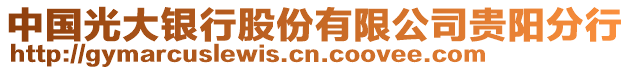 中国光大银行股份有限公司贵阳分行
http://gymarcuslewis.cn.coovee.com